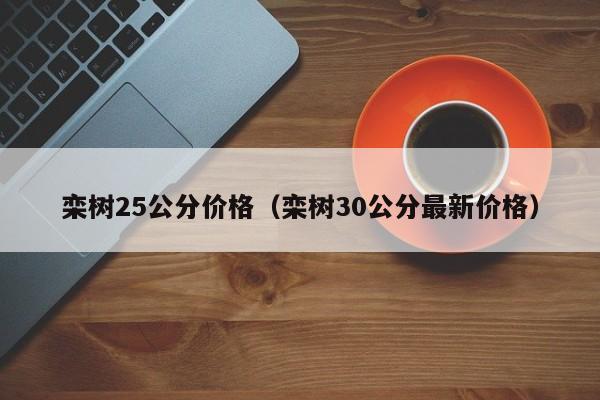 栾树25公分价格（栾树30公分最新价格）